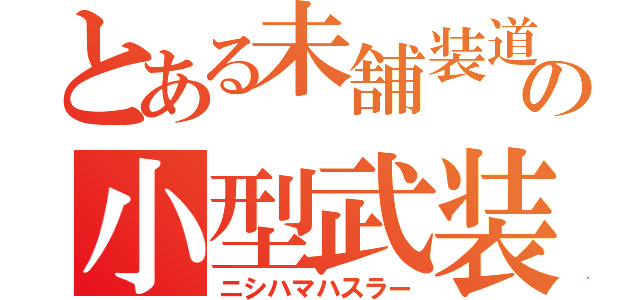 とある未舗装道の
小型武装
ニシハマハスラー